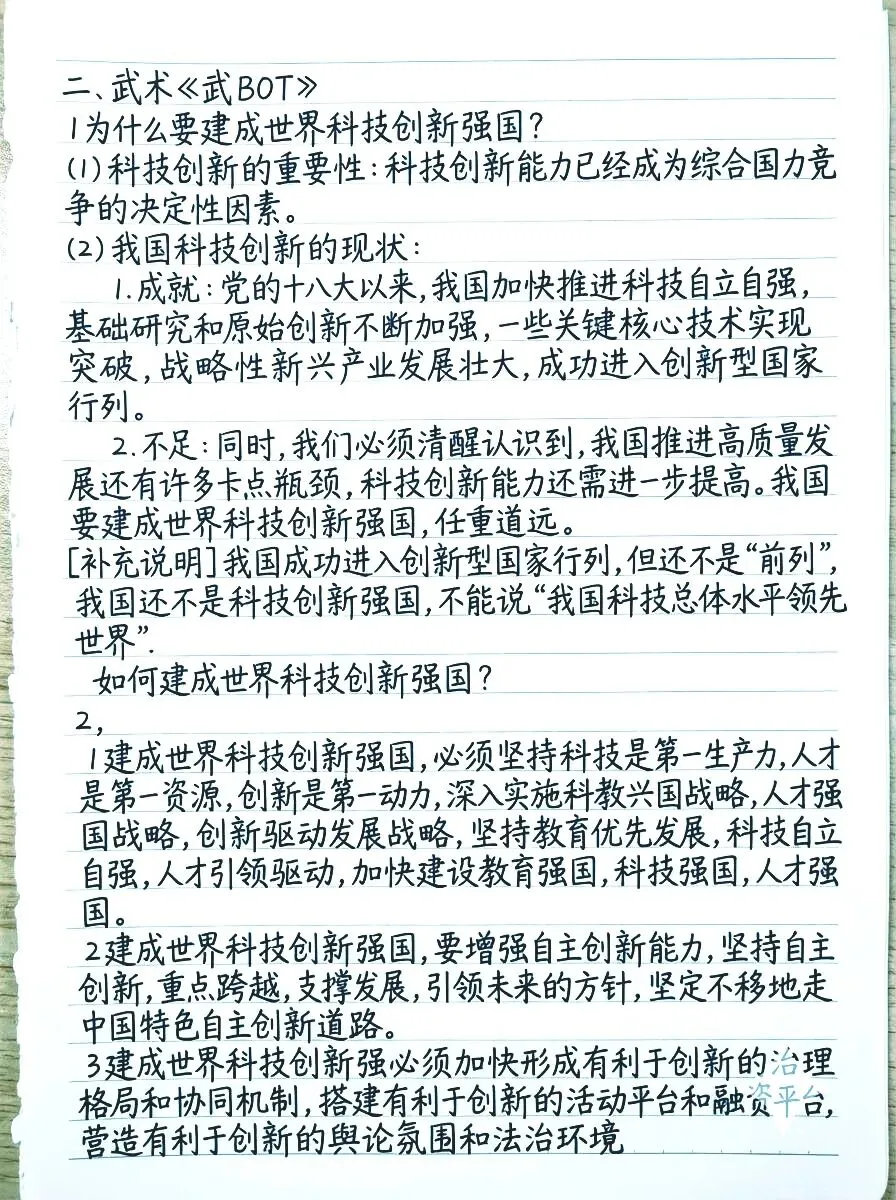 二、武术《武BOT》
1为什么要建成世界科技创新强国？
(1)科技创新的重要性：科技创新能力已经成为综合国力竞争的决定性因素。
(2)我国科技创新的现状：
1.成就：党的十八大以来，我国加快推进科技自立自强，基础研究和原始创新不断加强，一些关键核心技术实现突破，战略性新兴产业发展壮大，成功进入创新型国家行列。
2.不足：同时，我们必须清醒认识到，我国推进高质量发展还有许多卡点瓶颈，科技创新能力还需进一步提高。我国要建成世界科技创新强国，任重道远。
[补充说明]我国成功进入创新型国家行列，但还不是“前列”，我国还不是科技创新强国，不能说“我国科技总体水平领先世界”.
如何建成世界科技创新强国？
2,
1建成世界科技创新强国，必须坚持科技是第一生产力，人才是第一资源，创新是第一动力，深入实施科教兴国战略，人才强国战略，创新驱动发展战略，坚持教育优先发展，科技自立自强，人才引领驱动，加快建设教育强国，科技强国，人才强国。
2建成世界科技创新强国，要增强自主创新能力，坚持自主创新，重点跨越，支撑发展，引领未来的方针，坚定不移地走中国特色自主创新道路。
3建成世界科技创新强必须加快形成有利于创新的治理格局和协同机制，搭建有利于创新的活动平台和融资平台，营造有利于创新的舆论氛围和法治环境